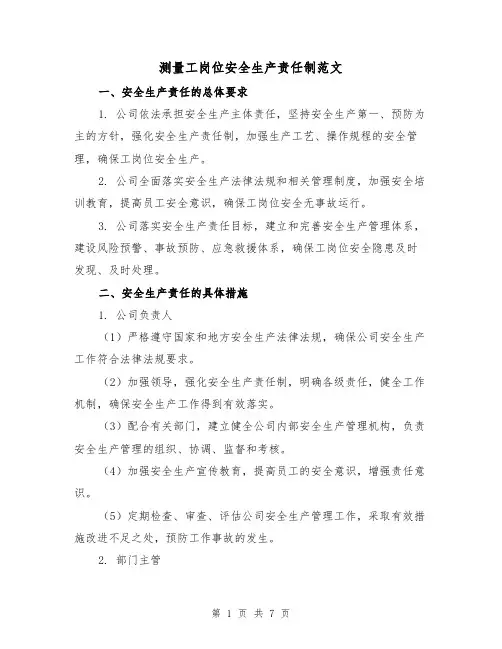 测量工岗位安全生产责任制范文

一、安全生产责任的总体要求

1. 公司依法承担安全生产主体责任，坚持安全生产第一、预防为主的方针，强化安全生产责任制，加强生产工艺、操作规程的安全管理，确保工岗位安全生产。

2. 公司全面落实安全生产法律法规和相关管理制度，加强安全培训教育，提高员工安全意识，确保工岗位安全无事故运行。

3. 公司落实安全生产责任目标，建立和完善安全生产管理体系，建设风险预警、事故预防、应急救援体系，确保工岗位安全隐患及时发现、及时处理。

二、安全生产责任的具体措施

1. 公司负责人

（1）严格遵守国家和地方安全生产法律法规，确保公司安全生产工作符合法律法规要求。

（2）加强领导，强化安全生产责任制，明确各级责任，健全工作机制，确保安全生产工作得到有效落实。

（3）配合有关部门，建立健全公司内部安全生产管理机构，负责安全生产管理的组织、协调、监督和考核。

（4）加强安全生产宣传教育，提高员工的安全意识，增强责任意识。

（5）定期检查、审查、评估公司安全生产管理工作，采取有效措施改进不足之处，预防工作事故的发生。

2. 部门主管

第 1 页 共 7 页